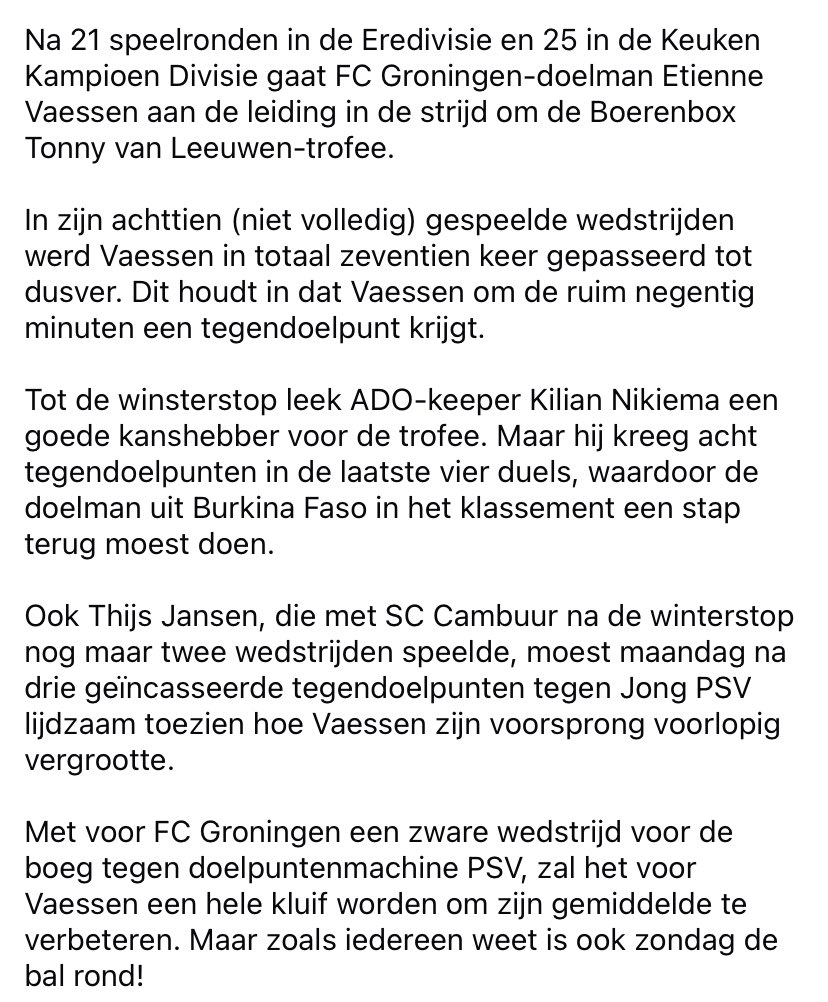 Na 21 speelronden in de Eredivisie en 25 in de Keuken Kampioen Divisie gaat FC Groningen-doelman Etienne Vaessen aan de leiding in de strijd om de Boerenbox Tonny van Leeuwen-trofee.

In zijn achttien (niet volledig) gespeelde wedstrijden werd Vaessen in totaal zeventien keer gepasseerd tot dusver. Dit houdt in dat Vaessen om de ruim negentig minuten een tegendoelpunt krijgt.

Tot de winsterstop leek ADO-keeper Kilian Nikiema een goede kanshebber voor de trofee. Maar hij kreeg acht tegendoelpunten in de laatste vier duels, waardoor de doelman uit Burkina Faso in het klassement een stap terug moest doen.

Ook Thijs Jansen, die met SC Cambuur na de winterstop nog maar twee wedstrijden speelde, moest maandag na drie geïncasseerde tegendoelpunten tegen Jong PSV lijdzaam toezien hoe Vaessen zijn voorsprong voorlopig vergrootte.

Met voor FC Groningen een zware wedstrijd voor de boeg tegen doelpuntenmachine PSV, zal het voor Vaessen een hele kluif worden om zijn gemiddelde te verbeteren. Maar zoals iedereen weet is ook zondag de bal rond!